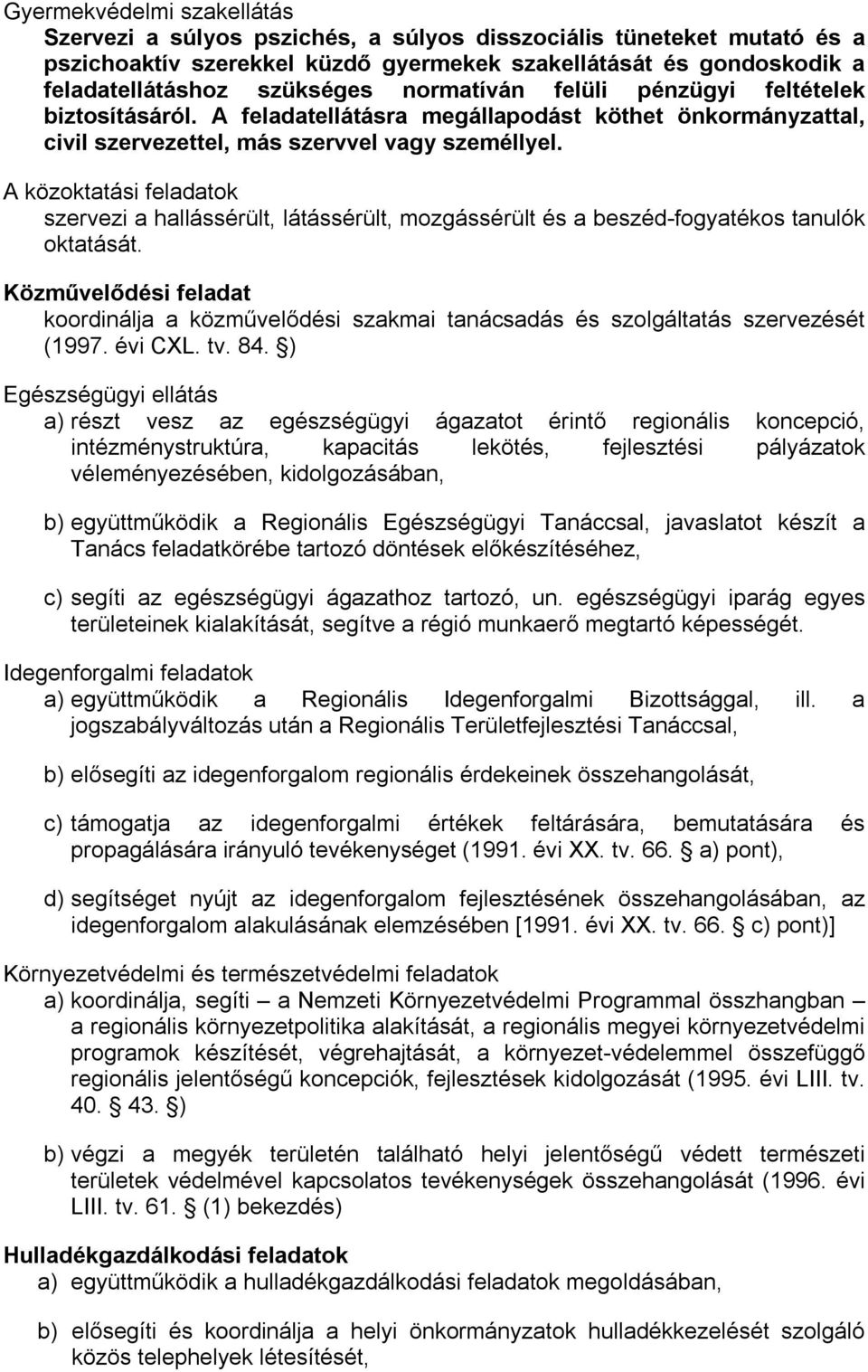 Gyermekvédelmi szakellátás

Szervezi a súlyos pszichés, a súlyos disszociális tüneteket mutató és a pszichoaktív szerekkel küzdő gyermekek szakellátását és gondoskodik a feladatellátáshoz szükséges normatíván felüli pénzügyi feltételek biztosításáról. A feladatellátásra megállapodást köthet önkormányzattal, civil szervezettel, más szervvel vagy személlyel.

A közoktatási feladatok

szervezi a hallássérült, látássérült, mozgássérült és a beszéd-fogyatékos tanulók oktatását.

Közművelődési feladat

koordinálja a közművelődési szakmai tanácsadás és szolgáltatás szervezését (1997. évi CXL. tv. 84. §)

Egészségügyi ellátás

a) részt vesz az egészségügyi ágazatot érintő regionális koncepció, intézménystruktúra, kapacitás lekötés, fejlesztési pályázatok véleményezésében, kidolgozásában,

b) együttműködik a Regionális Egészségügyi Tanáccsal, javaslatot készít a Tanács feladatkörébe tartozó döntések előkészítéséhez,

c) segíti az egészségügyi ágazathoz tartozó, un. egészségügyi iparág egyes területeinek kialakítását, segítve a régió munkaerő megtartó képességét.

Idegenforgalmi feladatok

a) együttműködik a Regionális Idegenforgalmi Bizottsággal, ill. a jogszabályváltozás után a Regionális Területfejlesztési Tanáccsal,

b) elősegíti az idegenforgalom regionális érdekeinek összehangolását,

c) támogatja az idegenforgalmi értékek feltárására, bemutatására és propagálására irányuló tevékenységet (1991. évi XX. tv. 66. § a) pont),

d) segítséget nyújt az idegenforgalom fejlesztésének összehangolásában, az idegenforgalom alakulásának elemzésében [1991. évi XX. tv. 66. § c) pont)]

Környezetvédelmi és természetvédelmi feladatok

a) koordinálja, segíti – a Nemzeti Környezetvédelmi Programmal összhangban – a regionális környezetpolitika alakítását, a regionális megyei környezetvédelmi programok készítését, végrehajtását, a környezet-védelemmel összefüggő regionális jelentőségű koncepciók, fejlesztések kidolgozását (1995. évi LIII. tv. 40. § 43. §)

b) végzi a megyék területén található helyi jelentőségű védett természeti területek védelmével kapcsolatos tevékenységek összehangolását (1996. évi LIII. tv. 61. § (1) bekezdés)

Hulladékgazdálkodási feladatok

a) együttműködik a hulladékgazdálkodási feladatok megoldásában,

b) elősegíti és koordinálja a helyi önkormányzatok hulladékkezelését szolgáló közös telephelyek létesítését,